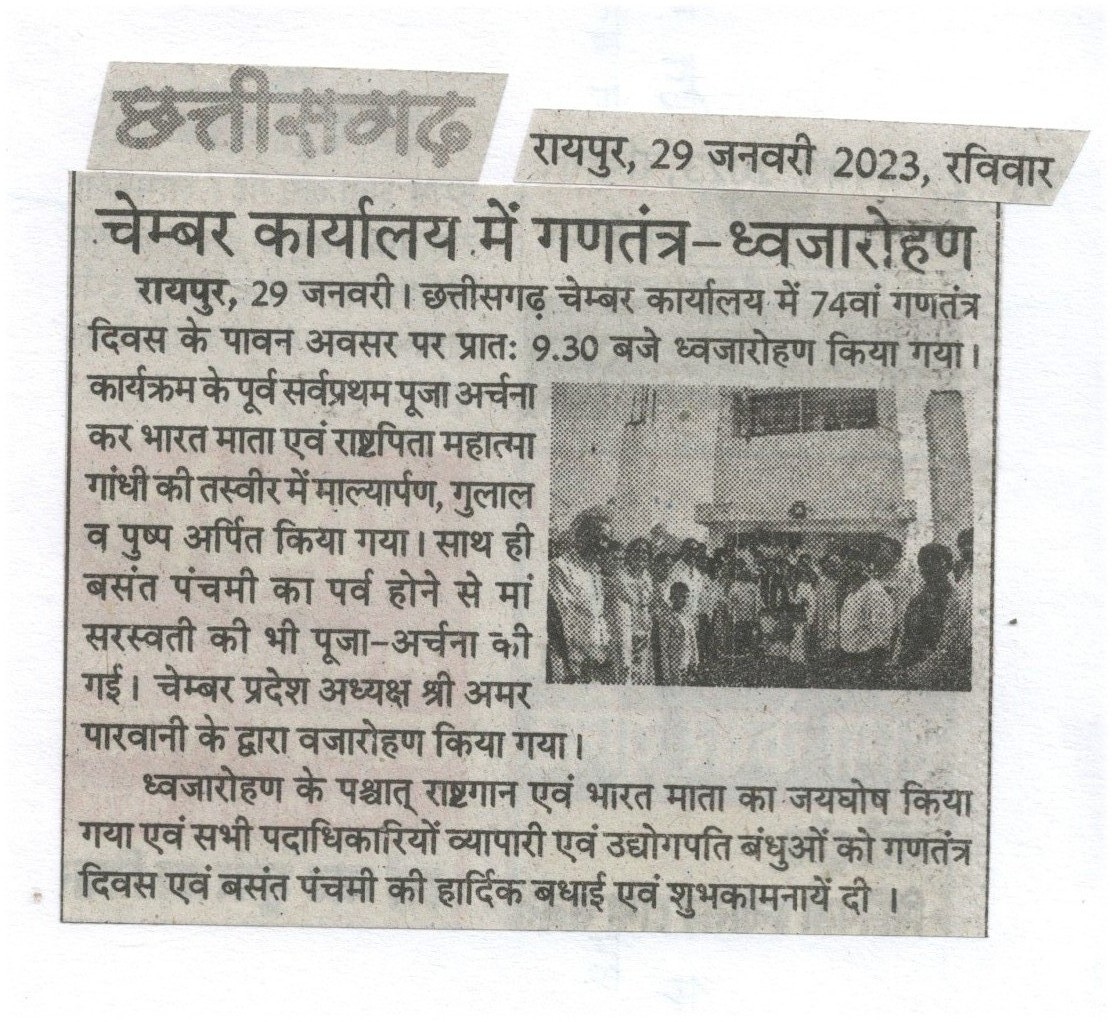 छत्तीसगढ़

रायपुर, 29 जनवरी 2023, रविवार

चेम्बर कार्यालय में गणतंत्र-ध्वजारोहण

रायपुर, 29 जनवरी। छत्तीसगढ़ चेम्बर कार्यालय में 74वां गणतंत्र दिवस के पावन अवसर पर प्रातः 9.30 बजे ध्वजारोहण किया गया। कार्यक्रम के पूर्व सर्वप्रथम पूजा अर्चना कर भारत माता एवं राष्ट्रपिता महात्मा गांधी की तस्वीर में माल्यार्पण, गुलाल व पुष्प अर्पित किया गया। साथ ही बसंत पंचमी का पर्व होने से मां सरस्वती की भी पूजा-अर्चना की गई। चेम्बर प्रदेश अध्यक्ष श्री अमर पारवानी के द्वारा वजारोहण किया गया।

ध्वजारोहण के पश्चात् राष्ट्रगान एवं भारत माता का जयघोष किया गया एवं सभी पदाधिकारियों व्यापारी एवं उद्योगपति बंधुओं को गणतंत्र दिवस एवं बसंत पंचमी की हार्दिक बधाई एवं शुभकामनायें दी ।